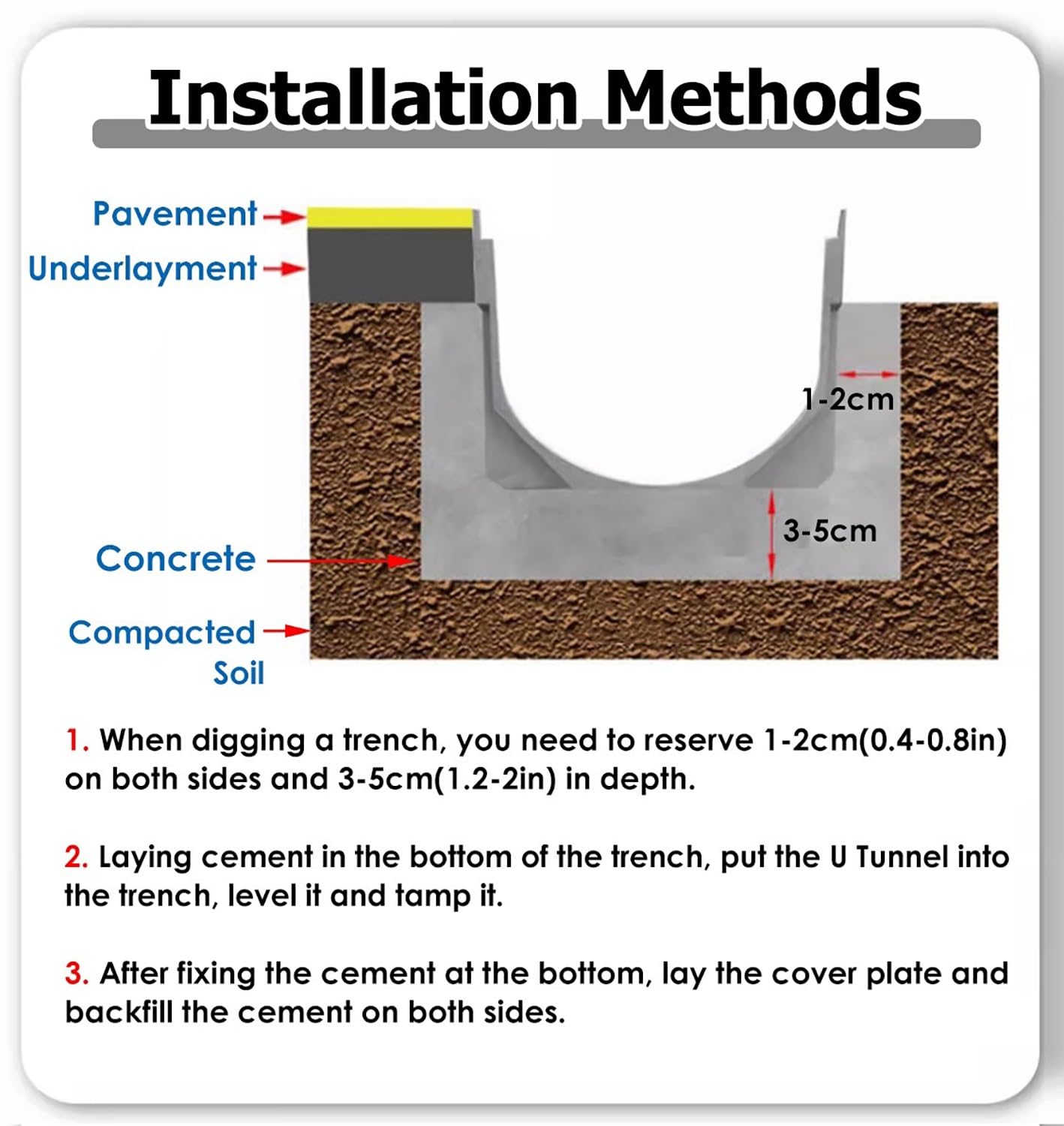 Installation Methods

Pavement

Underlayment

1-2cm

3-5cm

Concrete

Compacted Soil

1. When digging a trench, you need to reserve 1-2cm(0.4-0.8in) on both sides and 3-5cm(1.2-2in) in depth.

2. Laying cement in the bottom of the trench, put the U Tunnel into the trench, level it and tamp it.

3. After fixing the cement at the bottom, lay the cover plate and backfill the cement on both sides.